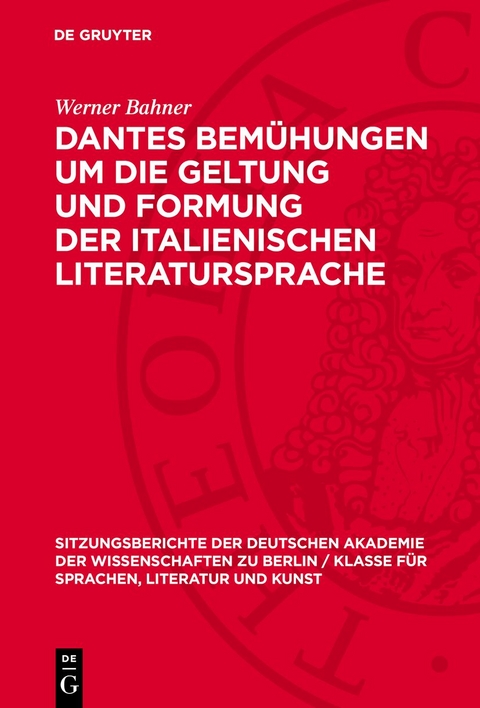 DE GRUYTER

Werner Bahner

DANTES BEMÜHUNGEN UM DIE GELTUNG UND FORMUNG DER ITALIENISCHEN LITERATURSPRACHE

SITZUNGSBERICHTE DER DEUTSCHEN AKADEMIE DER WISSENSCHAFTEN ZU BERLIN / KLASSE FÜR SPRACHEN, LITERATUR UND KUNST

DE G